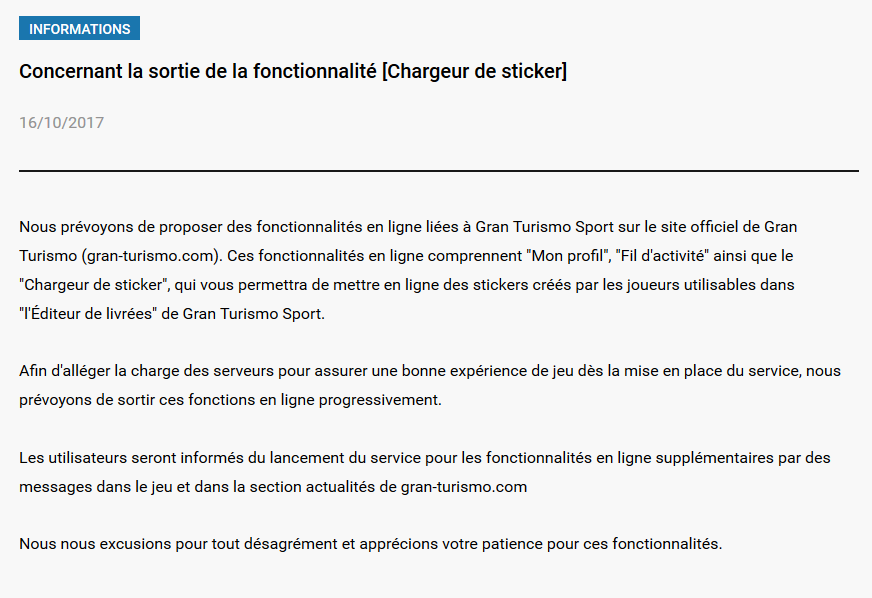 INFORMATIONS

Concernant la sortie de la fonctionnalité [Chargeur de sticker]

16/10/2017

Nous prévoyons de proposer des fonctionnalités en ligne liées à Gran Turismo Sport sur le site officiel de Gran Turismo (gran-turismo.com). Ces fonctionnalités en ligne comprennent "Mon profil", "Fil d'activité" ainsi que le "Chargeur de sticker", qui vous permettra de mettre en ligne des stickers créés par les joueurs utilisables dans "l'Éditeur de livrées" de Gran Turismo Sport.

Afin d'alléger la charge des serveurs pour assurer une bonne expérience de jeu dès la mise en place du service, nous prévoyons de sortir ces fonctions en ligne progressivement.

Les utilisateurs seront informés du lancement du service pour les fonctionnalités en ligne supplémentaires par des messages dans le jeu et dans la section actualités de gran-turismo.com

Nous nous excusions pour tout désagrément et apprécions votre patience pour ces fonctionnalités.